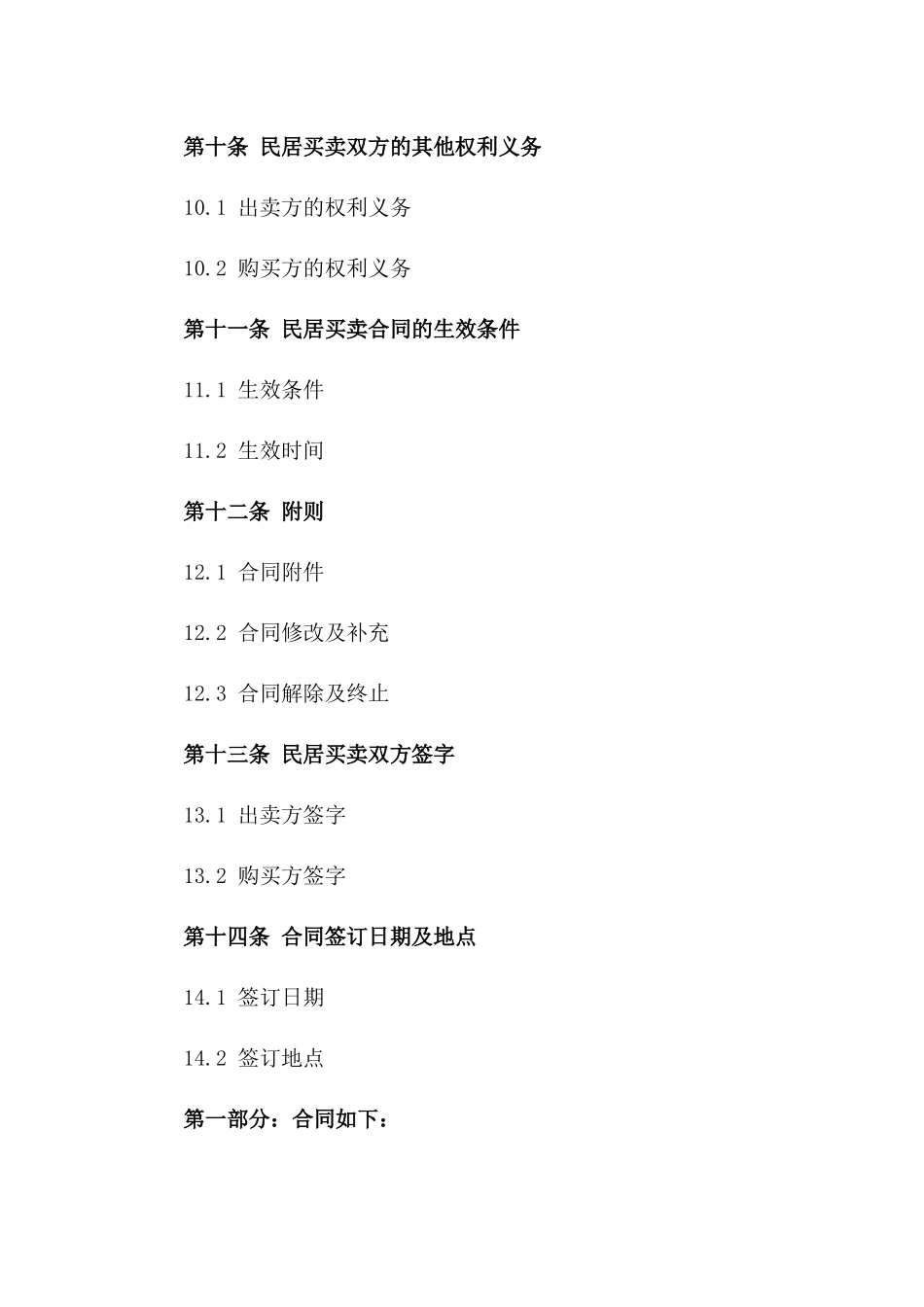 第十条 民居买卖双方的其他权利义务

10.1 出卖方的权利义务

10.2 购买方的权利义务

第十一条 民居买卖合同的生效条件

11.1 生效条件

11.2 生效时间

第十二条 附则

12.1 合同附件

12.2 合同修改及补充

12.3 合同解除及终止

第十三条 民居买卖双方签字

13.1 出卖方签字

13.2 购买方签字

第十四条 合同签订日期及地点

14.1 签订日期

14.2 签订地点

第一部分：合同如下：